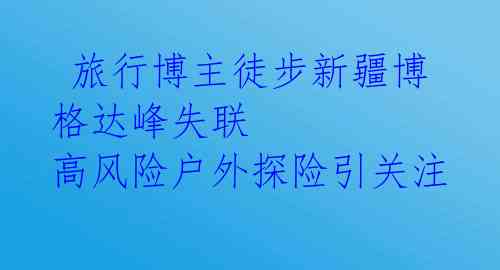 旅行博主徒步新疆博格达峰失联
高风险户外探险引关注